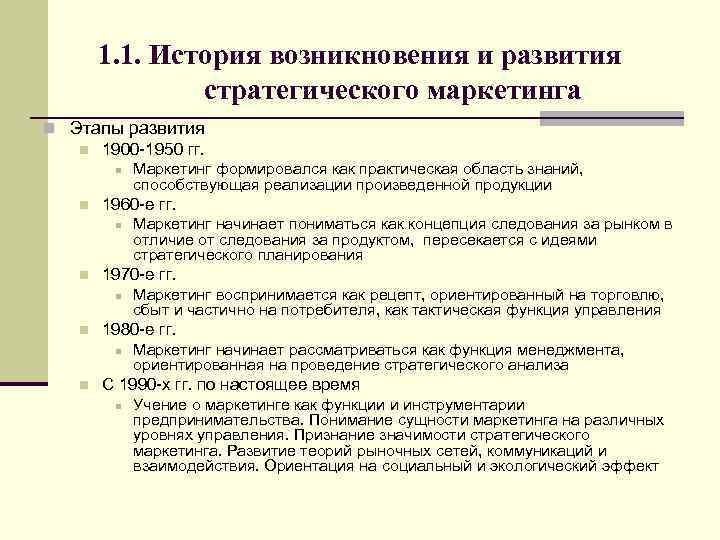 1.1. История возникновения и развития стратегического маркетинга

Этапы развития

1900-1950 гг.

Маркетинг формировался как практическая область знаний, способствующая реализации произведенной продукции

1960-е гг.

Маркетинг начинает пониматься как концепция следования за рынком в отличие от следования за продуктом, пересекается с идеями стратегического планирования

1970-е гг.

Маркетинг воспринимается как рецепт, ориентированный на торговлю, сбыт и частично на потребителя, как тактическая функция управления

1980-е гг.

Маркетинг начинает рассматриваться как функция менеджмента, ориентированная на проведение стратегического анализа

С 1990-х гг. по настоящее время

Учение о маркетинге как функции и инструментарии предпринимательства. Понимание сущности маркетинга на различных уровнях управления. Признание значимости стратегического маркетинга. Развитие теорий рыночных сетей, коммуникаций и взаимодействия. Ориентация на социальный и экологический эффект